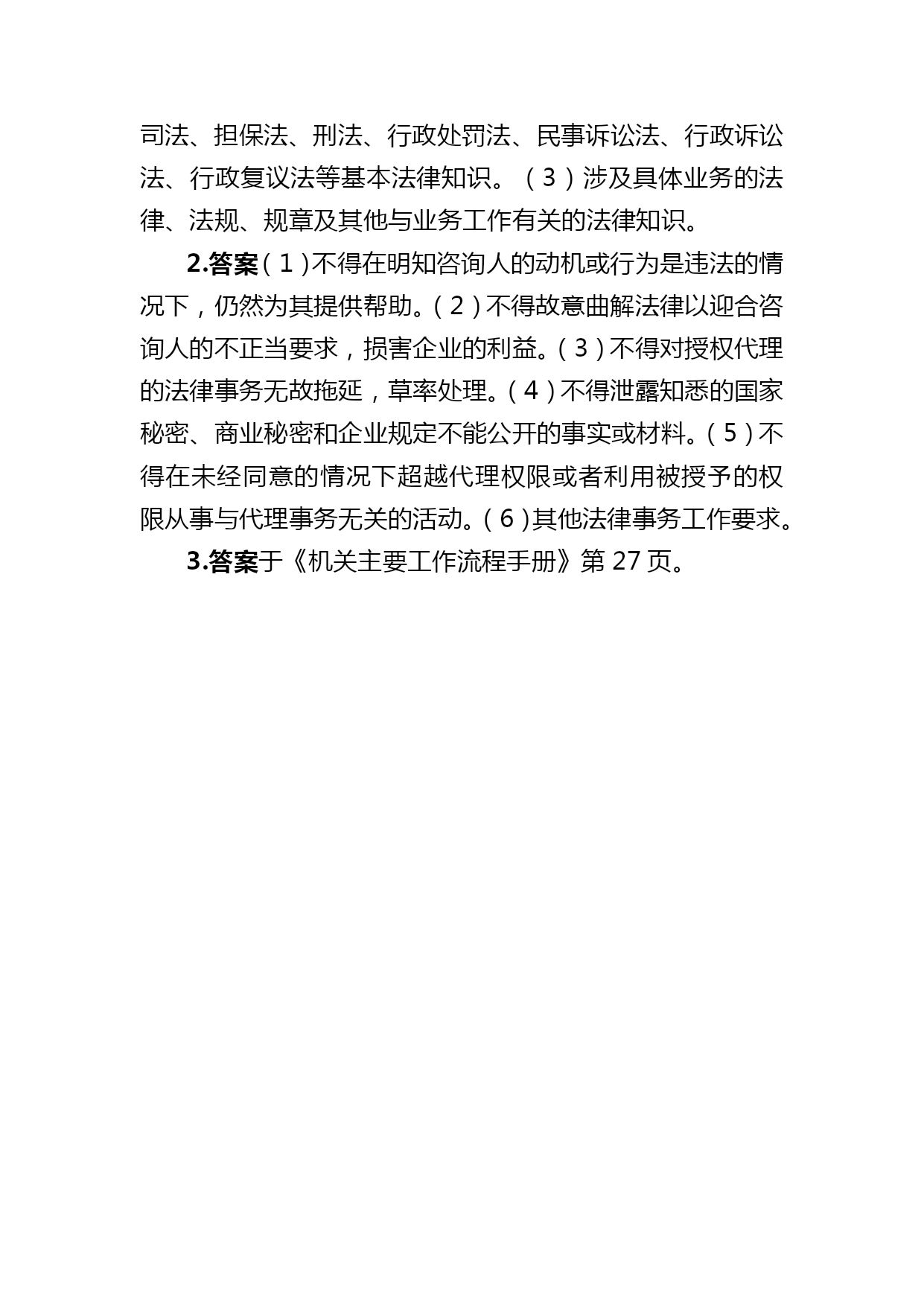 司法、担保法、刑法、行政处罚法、民事诉讼法、行政诉讼法、行政复议法等基本法律知识。（3）涉及具体业务的法律、法规、规章及其他与业务工作有关的法律知识。

2.答案（1）不得在明知咨询人的动机或行为是违法的情况下，仍然为其提供帮助。（2）不得故意曲解法律以迎合咨询人的不正当要求，损害企业的利益。（3）不得对授权代理的法律事务无故拖延，草率处理。（4）不得泄露知悉的国家秘密、商业秘密和企业规定不能公开的事实或材料。（5）不得在未经同意的情况下超越代理权限或者利用被授予的权限从事与代理事务无关的活动。（6）其他法律事务工作要求。

3.答案于《机关主要工作流程手册》第 27 页。